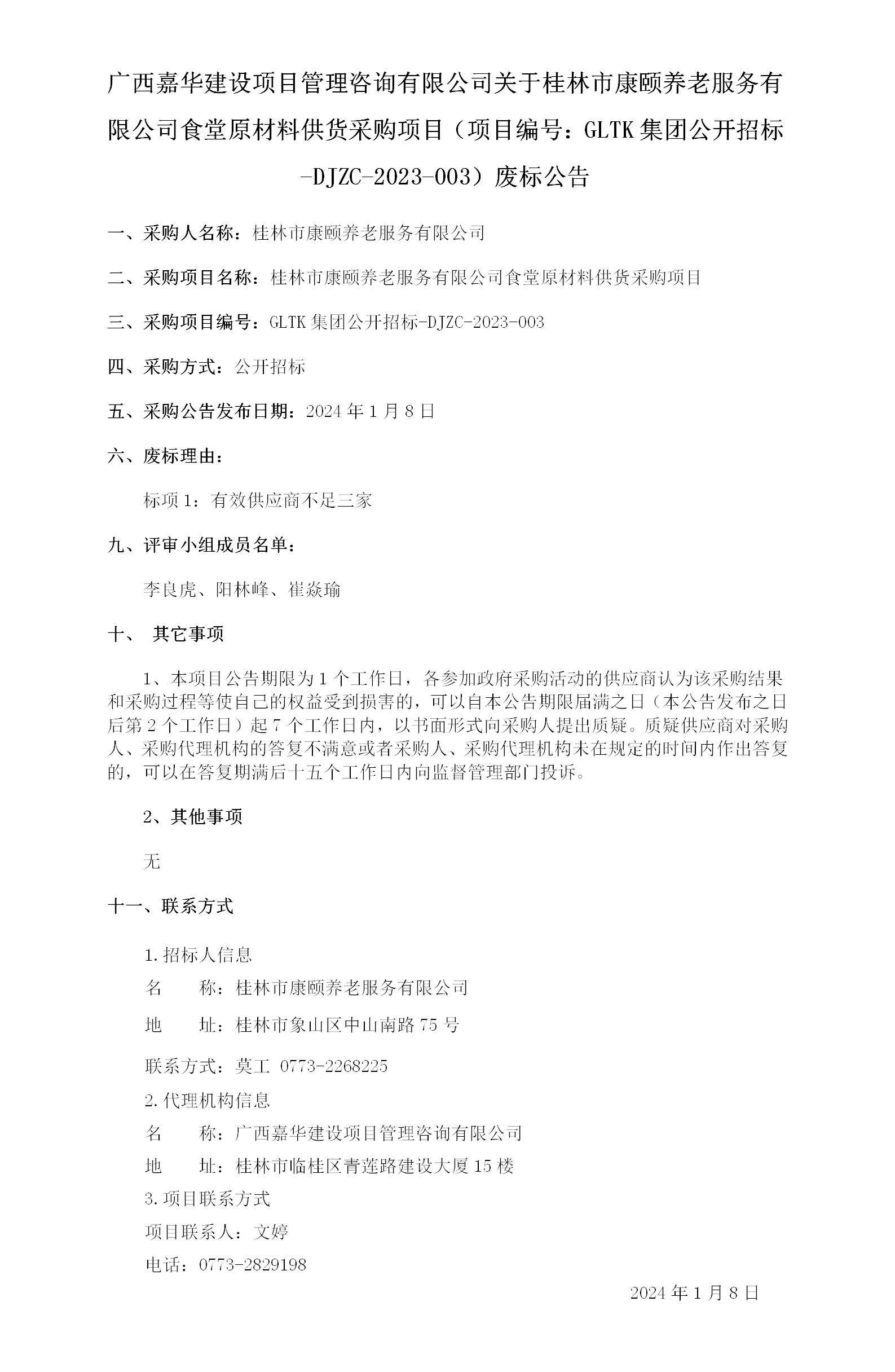 广西嘉华建设项目管理咨询有限公司关于桂林市康颐养老服务有限公司食堂原材料供货采购项目（项目编号：GLTK 集团公开招标-DJZC-2023-003）废标公告

一、采购人名称：桂林市康颐养老服务有限公司

二、采购项目名称：桂林市康颐养老服务有限公司食堂原材料供货采购项目

三、采购项目编号：GLTK 集团公开招标-DJZC-2023-003

四、采购方式：公开招标

五、采购公告发布日期：2024 年 1 月 8 日

六、废标理由：

标项 1：有效供应商不足三家

九、评审小组成员名单：

李良虎、阳林峰、崔焱瑜

十、 其它事项

1、本项目公告期限为 1 个工作日，各参加政府采购活动的供应商认为该采购结果和采购过程等使自己的权益受到损害的，可以自本公告期限届满之日（本公告发布之日后第 2 个工作日）起 7 个工作日内，以书面形式向采购人提出质疑。质疑供应商对采购人、采购代理机构的答复不满意或者采购人、采购代理机构未在规定的时间内作出答复的，可以在答复期满后十五个工作日内向监督管理部门投诉。

2、其他事项

无

十一、联系方式

1.招标人信息

名　　称：桂林市康颐养老服务有限公司

地　　址：桂林市象山区中山南路 75 号

联系方式：莫工 0773-2268225

2.代理机构信息

名　　称：广西嘉华建设项目管理咨询有限公司

地　　址：桂林市临桂区青莲路建设大厦 15 楼

3.项目联系方式

项目联系人：文婷

电话：0773-2829198

2024 年 1 月 8 日